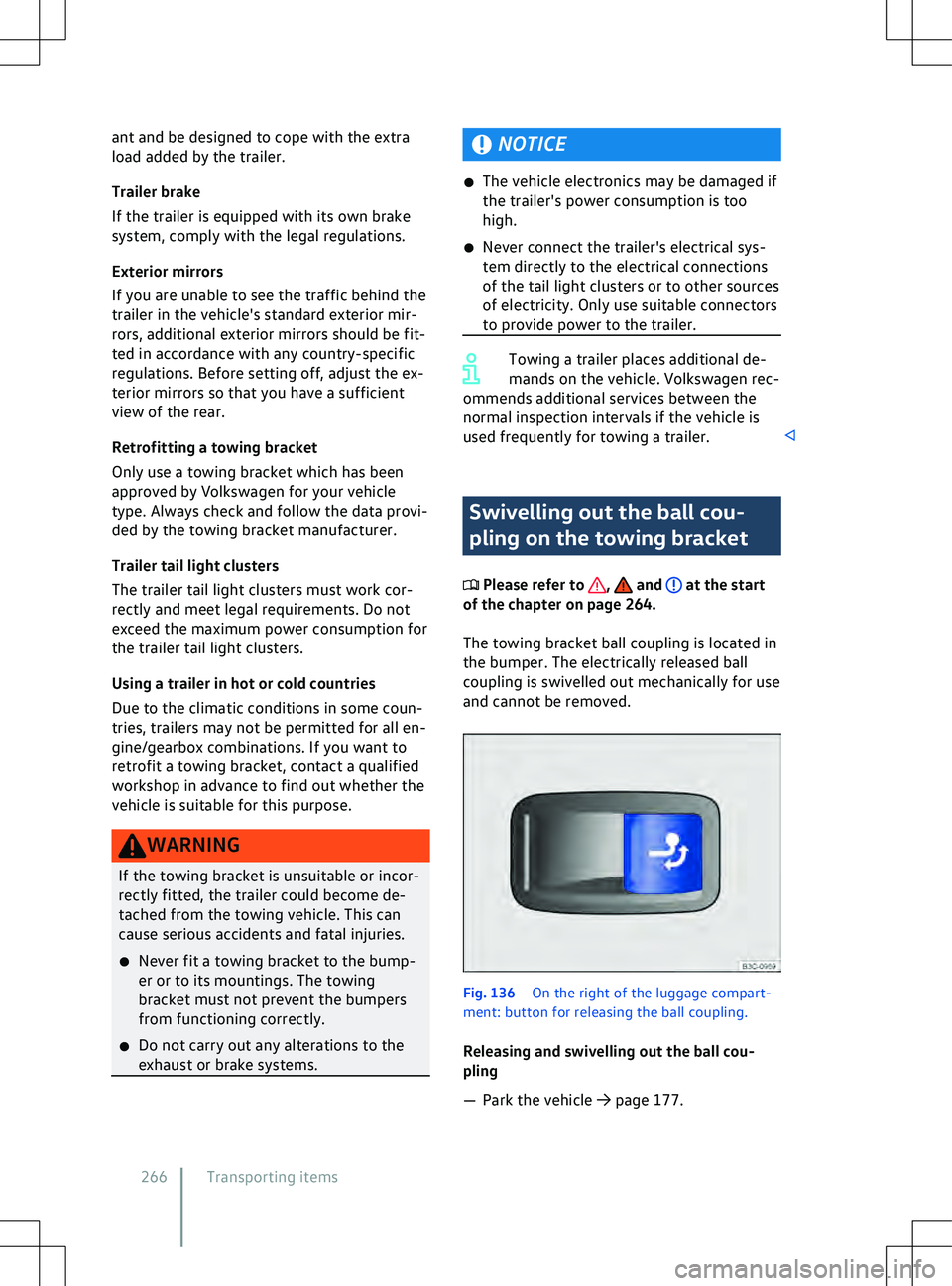 ant and be designed to cope with the extra load added by the trailer.

Trailer brake

If the trailer is equipped with its own brake system, comply with the legal regulations.

Exterior mirrors

If you are unable to see the traffic behind the trailer in the vehicle's standard exterior mirrors, additional exterior mirrors should be fitted in accordance with any country-specific regulations. Before setting off, adjust the exterior mirrors so that you have a sufficient view of the rear.

Retrofitting a towing bracket

Only use a towing bracket which has been approved by Volkswagen for your vehicle type. Always check and follow the data provided by the towing bracket manufacturer.

Trailer tail light clusters

The trailer tail light clusters must work correctly and meet legal requirements. Do not exceed the maximum power consumption for the trailer tail light clusters.

Using a trailer in hot or cold countries

Due to the climatic conditions in some countries, trailers may not be permitted for all engine/gearbox combinations. If you want to retrofit a towing bracket, contact a qualified workshop in advance to find out whether the vehicle is suitable for this purpose.

WARNING

If the towing bracket is unsuitable or incorrectly fitted, the trailer could become detached from the towing vehicle. This can cause serious accidents and fatal injuries.

● Never fit a towing bracket to the bumper or to its mountings. The towing bracket must not prevent the bumpers from functioning correctly.

● Do not carry out any alterations to the exhaust or brake systems.

NOTICE

● The vehicle electronics may be damaged if the trailer's power consumption is too high.

● Never connect the trailer's electrical system directly to the electrical connections of the tail light clusters or to other sources of electricity. Only use suitable connectors to provide power to the trailer.

Towing a trailer places additional demands on the vehicle. Volkswagen recommends additional services between the normal inspection intervals if the vehicle is used frequently for towing a trailer.

Swivelling out the ball coupling on the towing bracket

Please refer to , and at the start of the chapter on page 264.

The towing bracket ball coupling is located in the bumper. The electrically released ball coupling is swivelled out mechanically for use and cannot be removed.

B3C-0969

Fig. 136 On the right of the luggage compartment: button for releasing the ball coupling.

Releasing and swivelling out the ball coupling

— Park the vehicle → page 177.

266 Transporting items

carmanualsonline.info